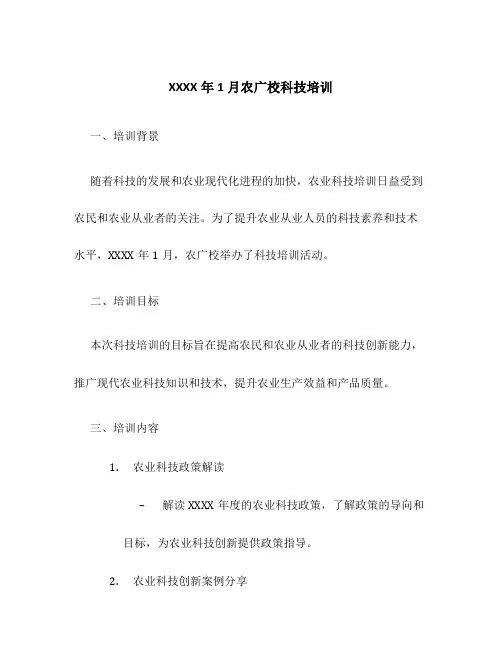 XXXX 年 1 月农广校科技培训

一、培训背景

随着科技的发展和农业现代化进程的加快，农业科技培训日益受到农民和农业从业者的关注。为了提升农业从业人员的科技素养和技术水平，XXXX 年 1 月，农广校举办了科技培训活动。

二、培训目标

本次科技培训的目标旨在提高农民和农业从业者的科技创新能力，推广现代农业科技知识和技术，提升农业生产效益和产品质量。

三、培训内容

1. 农业科技政策解读

– 解读 XXXX 年度的农业科技政策，了解政策的导向和目标，为农业科技创新提供政策指导。

2. 农业科技创新案例分享